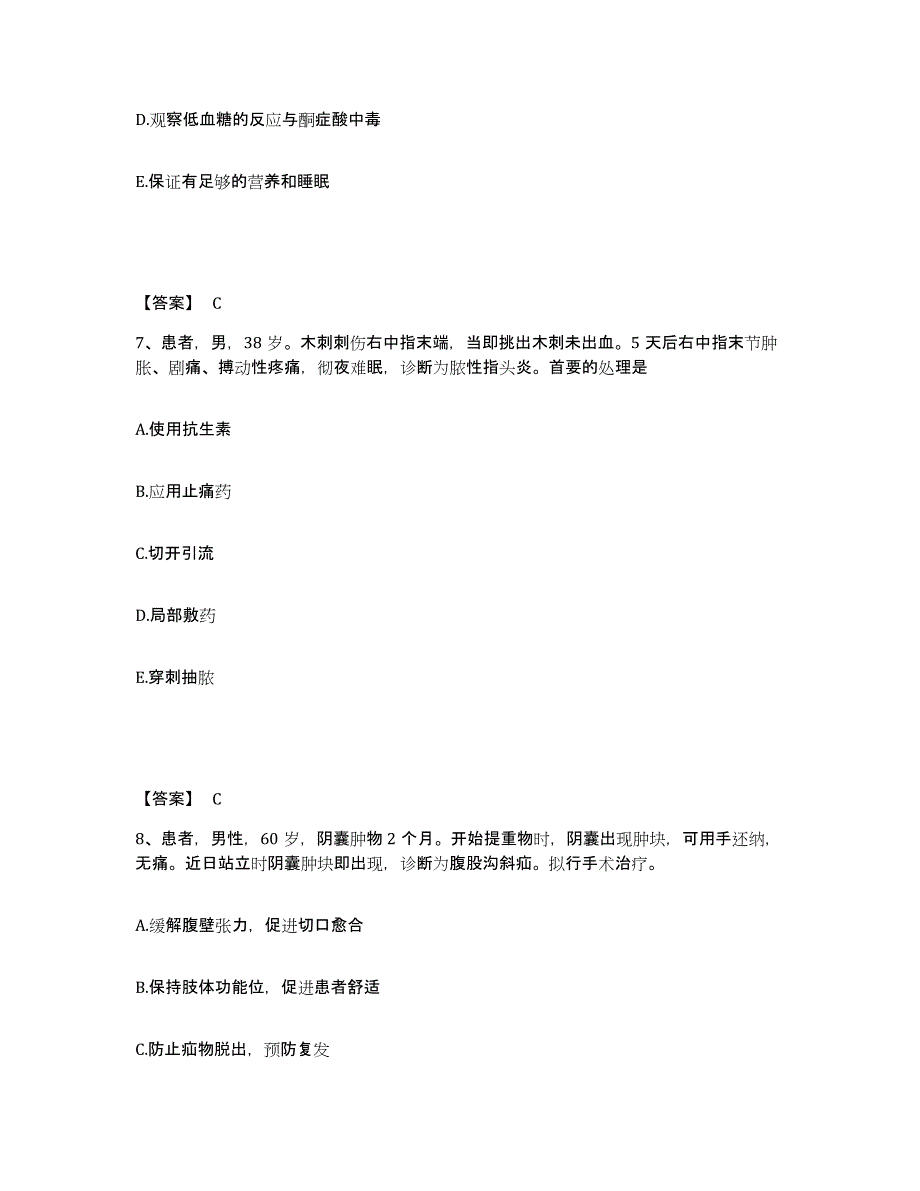 D.观察低血糖的反应与酮症酸中毒

E.保证有足够的营养和睡眠

【答案】 C

7、患者，男，38 岁。木刺刺伤右中指末端，当即挑出木刺未出血。5 天后右中指末节肿胀、剧痛、搏动性疼痛，彻夜难眠，诊断为脓性指头炎。首要的处理是

A.使用抗生素

B.应用止痛药

C.切开引流

D.局部敷药

E.穿刺抽脓

【答案】 C

8、患者，男性，60 岁，阴囊肿物 2 个月。开始提重物时，阴囊出现肿块，可用手还纳，无痛。近日站立时阴囊肿块即出现，诊断为腹股沟斜疝。拟行手术治疗。

A.缓解腹壁张力，促进切口愈合

B.保持肢体功能位，促进患者舒适

C.防止疝物脱出，预防复发